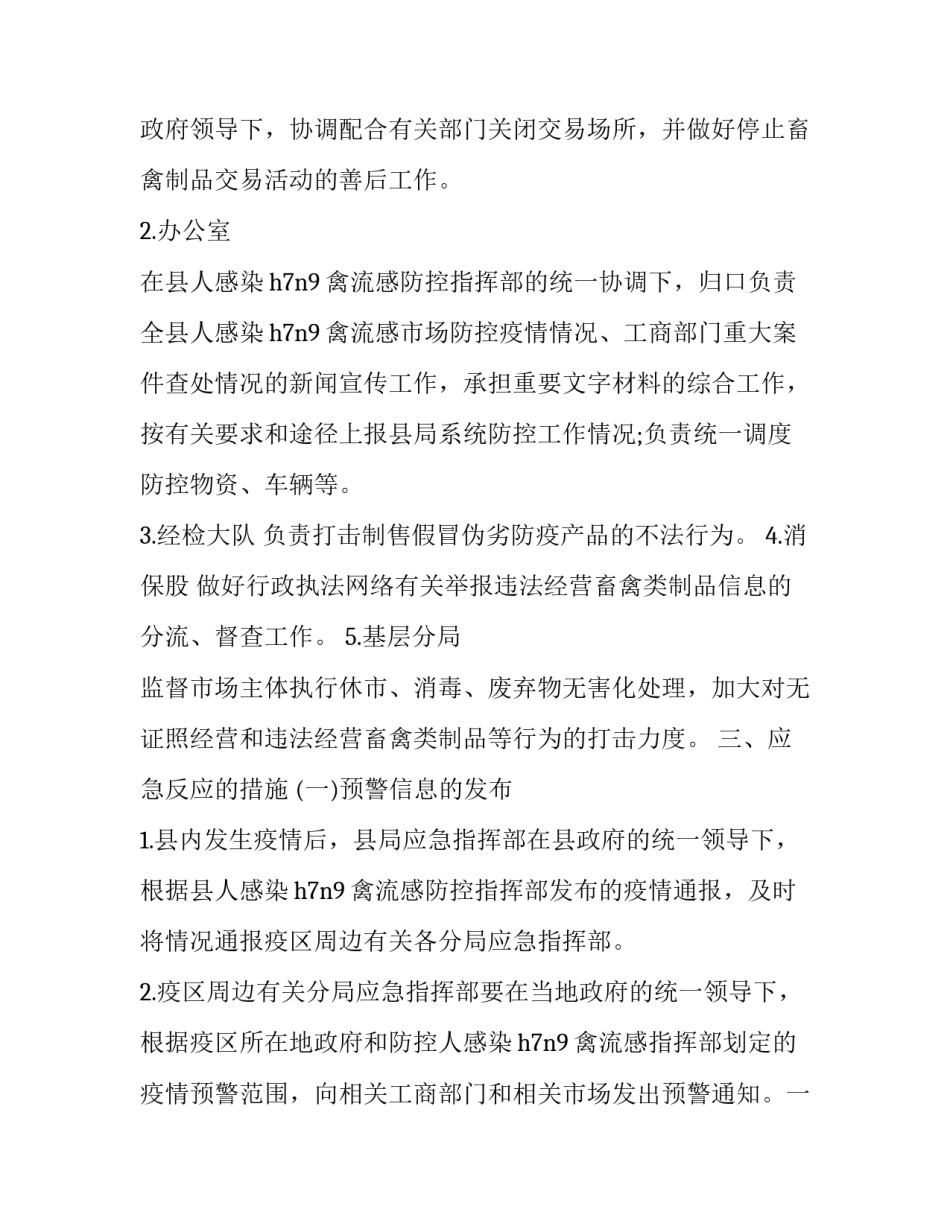 政府领导下，协调配合有关部门关闭交易场所，并做好停止畜禽制品交易活动的善后工作。

2.办公室

在县人感染 h7n9 禽流感防控指挥部的统一协调下，归口负责全县人感染 h7n9 禽流感市场防控疫情情况、工商部门重大案件查处情况的新闻宣传工作，承担重要文字材料的综合工作，按有关要求和途径上报县局系统防控工作情况;负责统一调度防控物资、车辆等。

3.经检大队 负责打击制售假冒伪劣防疫产品的不法行为。 4.消保股 做好行政执法网络有关举报违法经营畜禽类制品信息的分流、督查工作。 5.基层分局

监督市场主体执行休市、消毒、废弃物无害化处理，加大对无证照经营和违法经营畜禽类制品等行为的打击力度。 三、应急反应的措施 (一)预警信息的发布

1.县内发生疫情后，县局应急指挥部在县政府的统一领导下，根据县人感染 h7n9 禽流感防控指挥部发布的疫情通报，及时将情况通报疫区周边有关各分局应急指挥部。

2.疫区周边有关分局应急指挥部要在当地政府的统一领导下，根据疫区所在地政府和防控人感染 h7n9 禽流感指挥部划定的疫情预警范围，向相关工商部门和相关市场发出预警通知。一